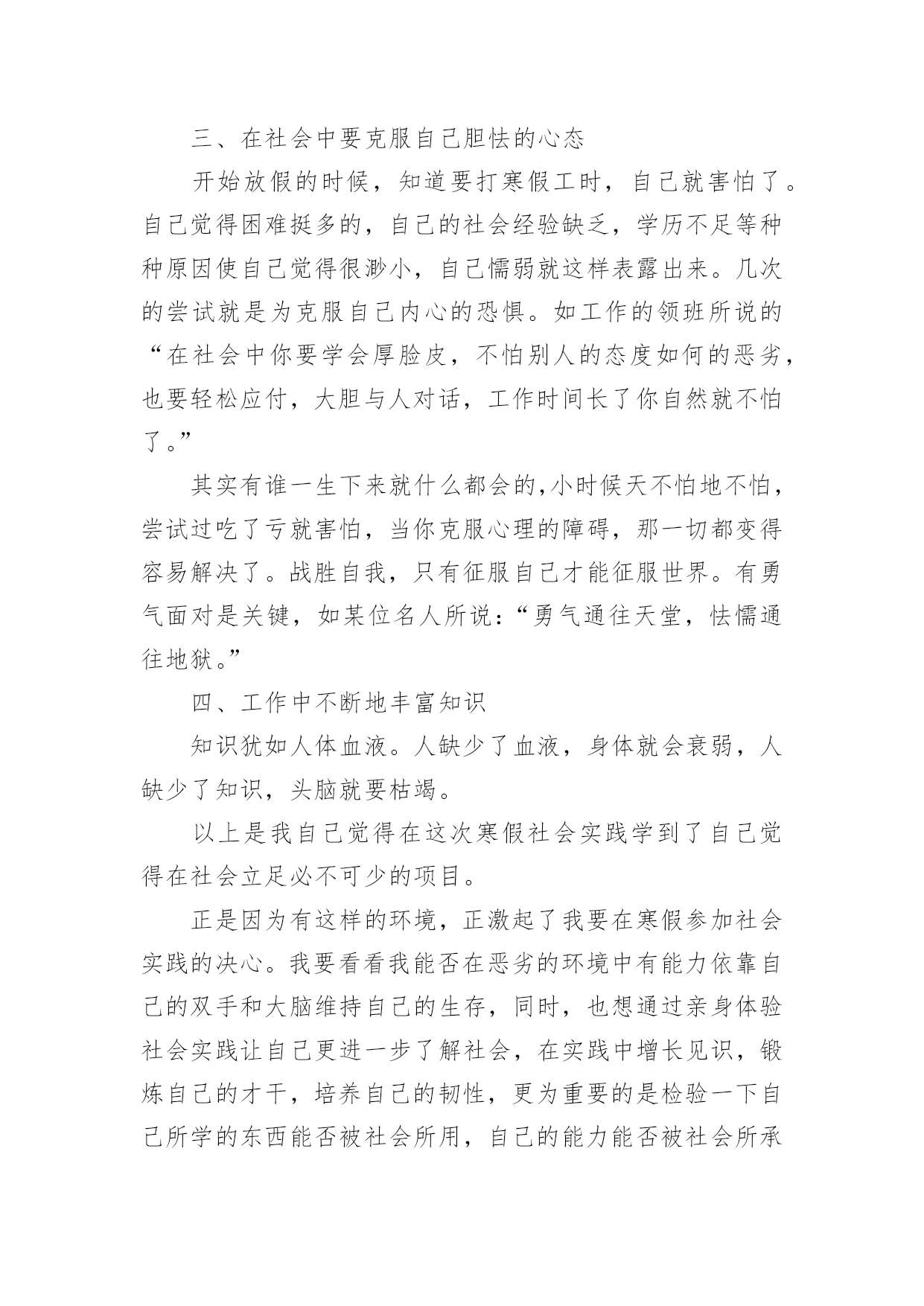 三、在社会中要克服自己胆怯的心态

开始放假的时候，知道要打寒假工时，自己就害怕了。自己觉得困难挺多的，自己的社会经验缺乏，学历不足等种种原因使自己觉得很渺小，自己懦弱就这样表露出来。几次的尝试就是为克服自己内心的恐惧。如工作的领班所说的“在社会中你要学会厚脸皮，不怕别人的态度如何的恶劣，也要轻松应付，大胆与人对话，工作时间长了你自然就不怕了。”

其实有谁一生下来就什么都会的,小时候天不怕地不怕，尝试过吃了亏就害怕，当你克服心理的障碍，那一切都变得容易解决了。战胜自我，只有征服自己才能征服世界。有勇气面对是关键，如某位名人所说:“勇气通往天堂，怯懦通往地狱。”

四、工作中不断地丰富知识

知识犹如人体血液。人缺少了血液，身体就会衰弱，人缺少了知识，头脑就要枯竭。

以上是我自己觉得在这次寒假社会实践学到了自己觉得在社会立足必不可少的项目。

正是因为有这样的环境，正激起了我要在寒假参加社会实践的决心。我要看看我能否在恶劣的环境中有能力依靠自己的双手和大脑维持自己的生存，同时，也想通过亲身体验社会实践让自己更进一步了解社会，在实践中增长见识，锻炼自己的才干，培养自己的韧性，更为重要的是检验一下自己所学的东西能否被社会所用，自己的能力能否被社会所承